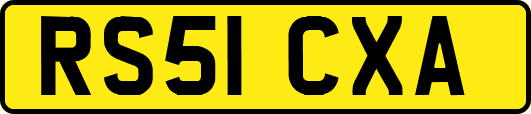 RS51 CXA